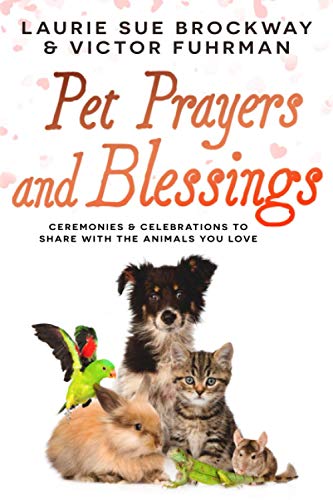 LAURIE SUE BROCKWAY
& VICTOR FUHRMAN

Pet Prayers and Blessings

CEREMONIES & CELEBRATIONS TO SHARE WITH THE ANIMALS YOU LOVE